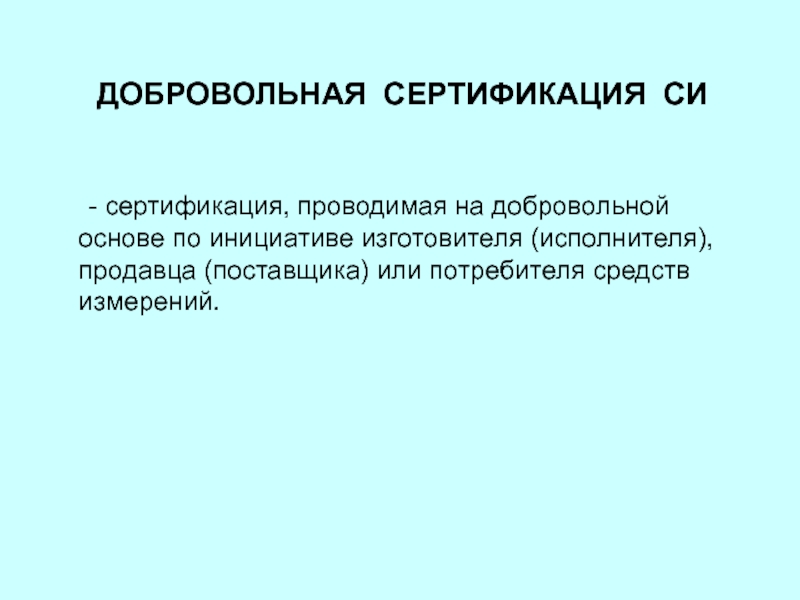 ДОБРОВОЛЬНАЯ СЕРТИФИКАЦИЯ СИ

- сертификация, проводимая на добровольной основе по инициативе изготовителя (исполнителя), продавца (поставщика) или потребителя средств измерений.